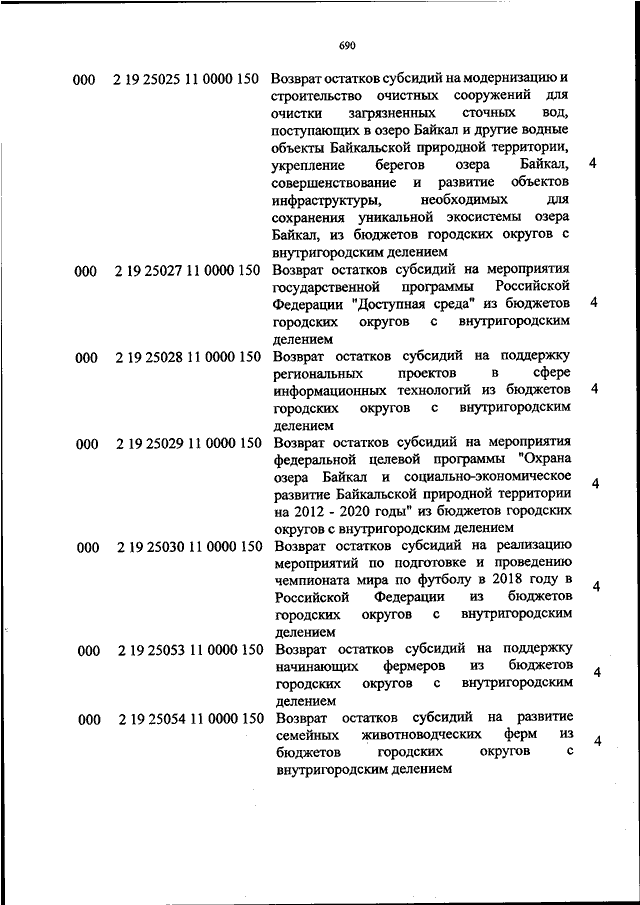 690

| | | | |
|---|---|---|---|
| 000 | 2 19 25025 11 0000 150 | Возврат остатков субсидий на модернизацию и строительство очистных сооружений для очистки загрязненных сточных вод, поступающих в озеро Байкал и другие водные объекты Байкальской природной территории, укрепление берегов озера Байкал, совершенствование и развитие объектов инфраструктуры, необходимых для сохранения уникальной экосистемы озера Байкал, из бюджетов городских округов с внутригородским делением | 4 |
| 000 | 2 19 25027 11 0000 150 | Возврат остатков субсидий на мероприятия государственной программы Российской Федерации "Доступная среда" из бюджетов городских округов с внутригородским делением | 4 |
| 000 | 2 19 25028 11 0000 150 | Возврат остатков субсидий на поддержку региональных проектов в сфере информационных технологий из бюджетов городских округов с внутригородским делением | 4 |
| 000 | 2 19 25029 11 0000 150 | Возврат остатков субсидий на мероприятия федеральной целевой программы "Охрана озера Байкал и социально-экономическое развитие Байкальской природной территории на 2012 - 2020 годы" из бюджетов городских округов с внутригородским делением | 4 |
| 000 | 2 19 25030 11 0000 150 | Возврат остатков субсидий на реализацию мероприятий по подготовке и проведению чемпионата мира по футболу в 2018 году в Российской Федерации из бюджетов городских округов с внутригородским делением | 4 |
| 000 | 2 19 25053 11 0000 150 | Возврат остатков субсидий на поддержку начинающих фермеров из бюджетов городских округов с внутригородским делением | 4 |
| 000 | 2 19 25054 11 0000 150 | Возврат остатков субсидий на развитие семейных животноводческих ферм из бюджетов городских округов с внутригородским делением | 4 |